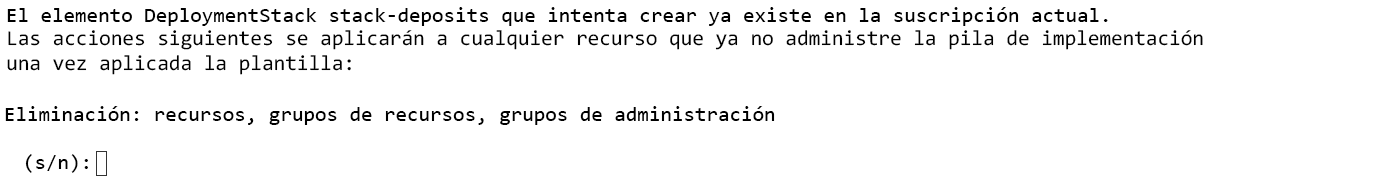 El elemento DeploymentStack stack-deposits que intenta crear ya existe en la suscripción actual.
Las acciones siguientes se aplicarán a cualquier recurso que ya no administre la pila de implementación una vez aplicada la plantilla:

Eliminación: recursos, grupos de recursos, grupos de administración

(s/n):